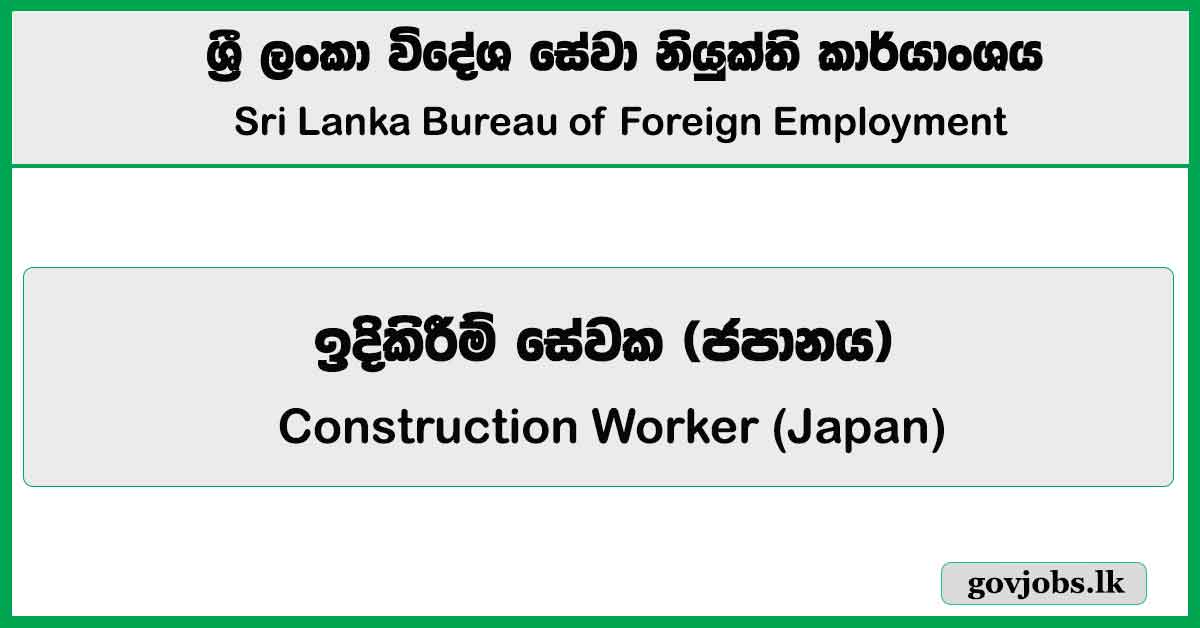 ශ්‍රී ලංකා විදේශ සේවා නියුක්ති කාර්යාංශය
Sri Lanka Bureau of Foreign Employment

ඉදිකිරීම් සේවක (ජපානය)
Construction Worker (Japan)

govjobs.lk